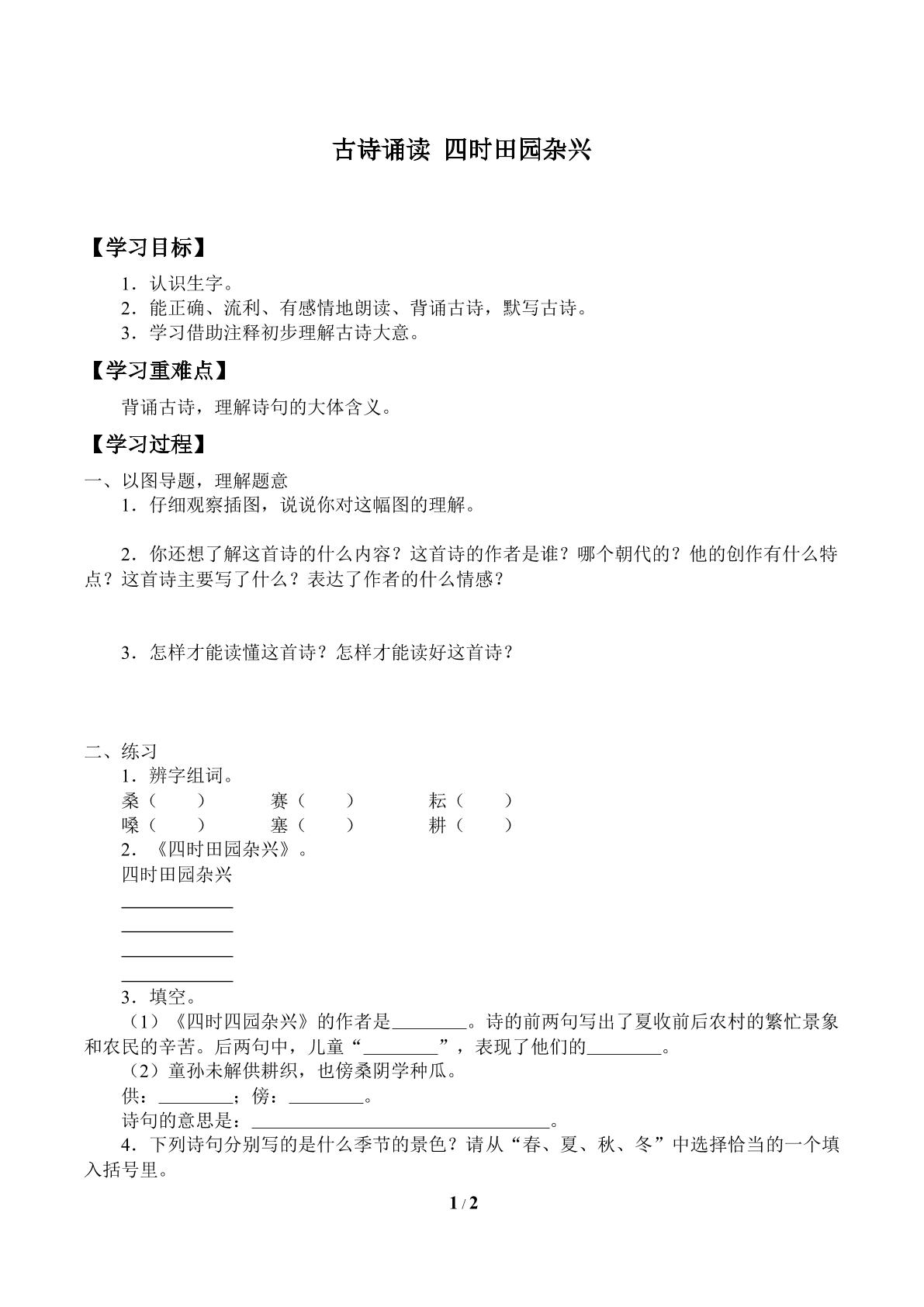 古诗诵读 四时田园杂兴

【学习目标】

1．认识生字。
2．能正确、流利、有感情地朗读、背诵古诗，默写古诗。
3．学习借助注释初步理解古诗大意。

【学习重难点】

背诵古诗，理解诗句的大体含义。

【学习过程】

一、以图导题，理解题意

1．仔细观察插图，说说你对这幅图的理解。

2．你还想了解这首诗的什么内容？这首诗的作者是谁？哪个朝代的？他的创作有什么特点？这首诗主要写了什么？表达了作者的什么情感？

3．怎样才能读懂这首诗？怎样才能读好这首诗？

二、练习

1．辨字组词。
桑（ ） 赛（ ） 耘（ ）
嗓（ ） 塞（ ） 耕（ ）
2．《四时田园杂兴》。
四时田园杂兴
____
____
____
____
3．填空。
（1）《四时四园杂兴》的作者是____。诗的前两句写出了夏收前后农村的繁忙景象和农民的辛苦。后两句中，儿童“____”，表现了他们的____。
（2）童孙未解供耕织，也傍桑阴学种瓜。
供：____；傍：____。
诗句的意思是：____。
4．下列诗句分别写的是什么季节的景色？请从“春、夏、秋、冬”中选择恰当的一个填入括号里。

1 / 2